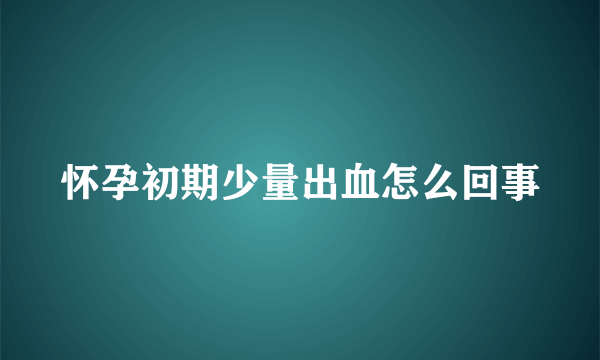 怀孕初期少量出血怎么回事